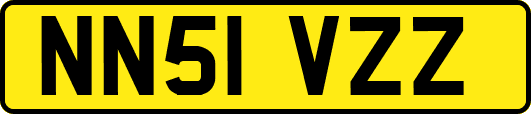 NN51 VZZ